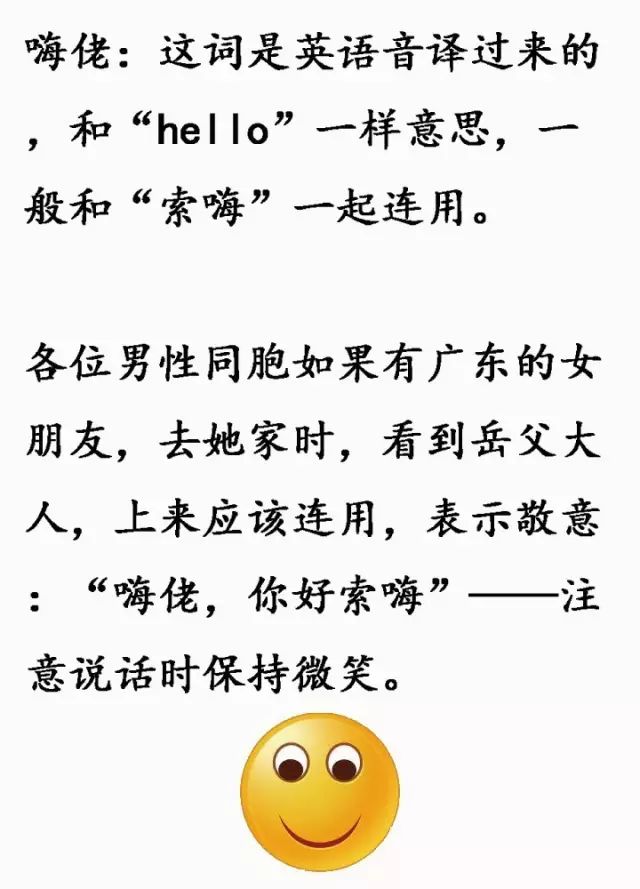 嗨佬：这词是英语音译过来的，和“hello”一样意思，一般和“索嗨”一起连用。

各位男性同胞如果有广东的女朋友，去她家时，看到岳父大人，上来应该连用，表示敬意：“嗨佬，你好索嗨”——注意说话时保持微笑。